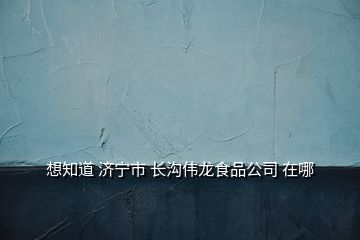 想知道 济宁市 长沟伟龙食品公司 在哪